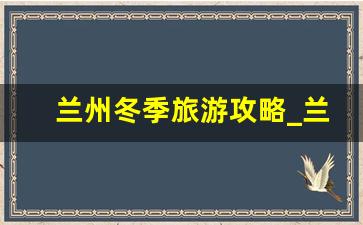 兰州冬季旅游攻略_兰